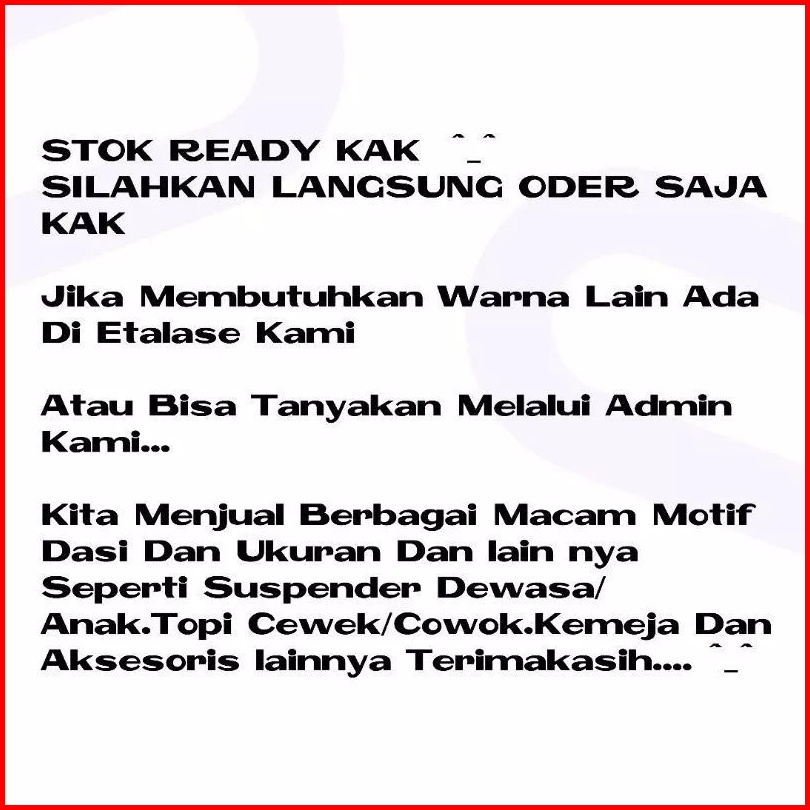 STOK READY KAK ^_^
SILAHKAN LANGSUNG ODER SAJA KAK

Jika Membutuhkan Warna Lain Ada Di Etalase Kami

Atau Bisa Tanyakan Melalui Admin Kami...

Kita Menjual Berbagai Macam Motif Dasi Dan Ukuran Dan lain nya Seperti Suspender Dewasa/ Anak.Topi Cewek/Cowok.Kemeja Dan Aksesoris lainnya Terimakasih.... ^_^